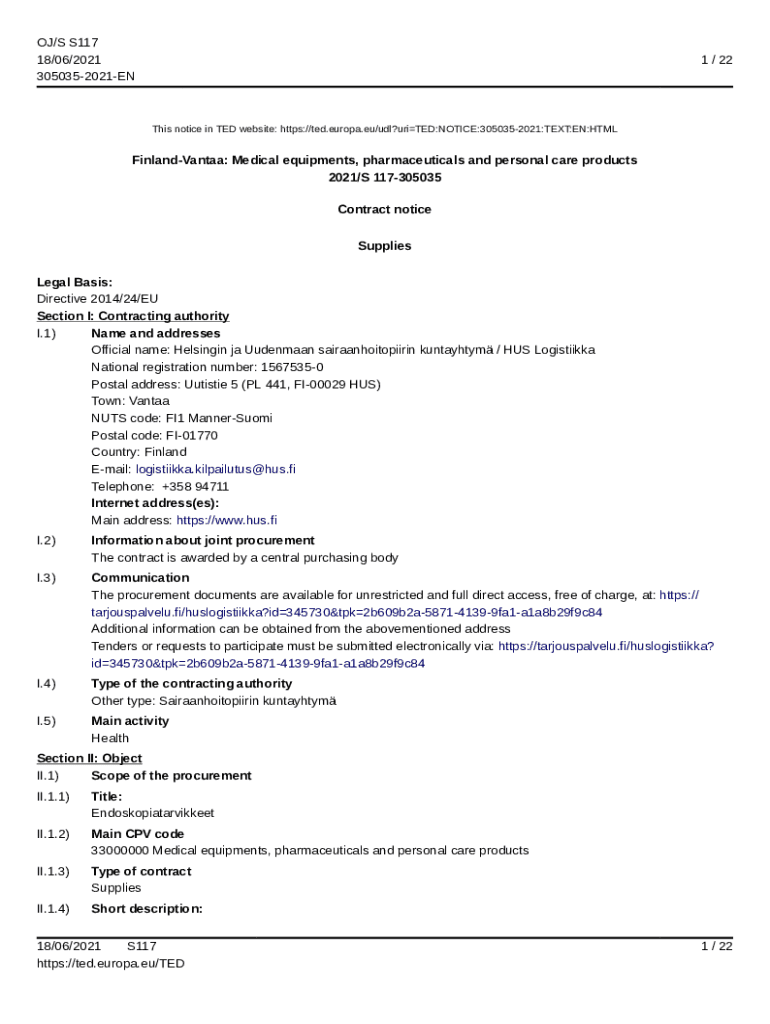 OJ/S S117
18/06/2021
305035-2021-EN

1 / 22

This notice in TED website: https://ted.europa.eu/udl?uri=TED:NOTICE:305035-2021:TEXT:EN:HTML

Finland-Vantaa: Medical equipments, pharmaceuticals and personal care products
2021/S 117-305035

Contract notice

Supplies

Legal Basis:
Directive 2014/24/EU
Section I: Contracting authority
I.1) Name and addresses
Official name: Helsingin ja Uudenmaan sairaanhoitopiirin kuntayhtymä / HUS Logistiikka
National registration number: 1567535-0
Postal address: Uutistie 5 (PL 441, FI-00029 HUS)
Town: Vantaa
NUTS code: FI1 Manner-Suomi
Postal code: FI-01770
Country: Finland
E-mail: logistiikka.kilpailutus@hus.fi
Telephone: +358 94711
Internet address(es):
Main address: https://www.hus.fi
I.2) Information about joint procurement
The contract is awarded by a central purchasing body
I.3) Communication
The procurement documents are available for unrestricted and full direct access, free of charge, at: https://tarjouspalvelu.fi/huslogistiikka?id=345730&tpk=2b609b2a-5871-4139-9fa1-a1a8b29f9c84
Additional information can be obtained from the abovementioned address
Tenders or requests to participate must be submitted electronically via: https://tarjouspalvelu.fi/huslogistiikka?id=345730&tpk=2b609b2a-5871-4139-9fa1-a1a8b29f9c84
I.4) Type of the contracting authority
Other type: Sairaanhoitopiirin kuntayhtymä
I.5) Main activity
Health
Section II: Object
II.1) Scope of the procurement
II.1.1) Title:
Endoskopiatarvikkeet
II.1.2) Main CPV code
33000000 Medical equipments, pharmaceuticals and personal care products
II.1.3) Type of contract
Supplies
II.1.4) Short description:

18/06/2021 S117
https://ted.europa.eu/TED

1 / 22